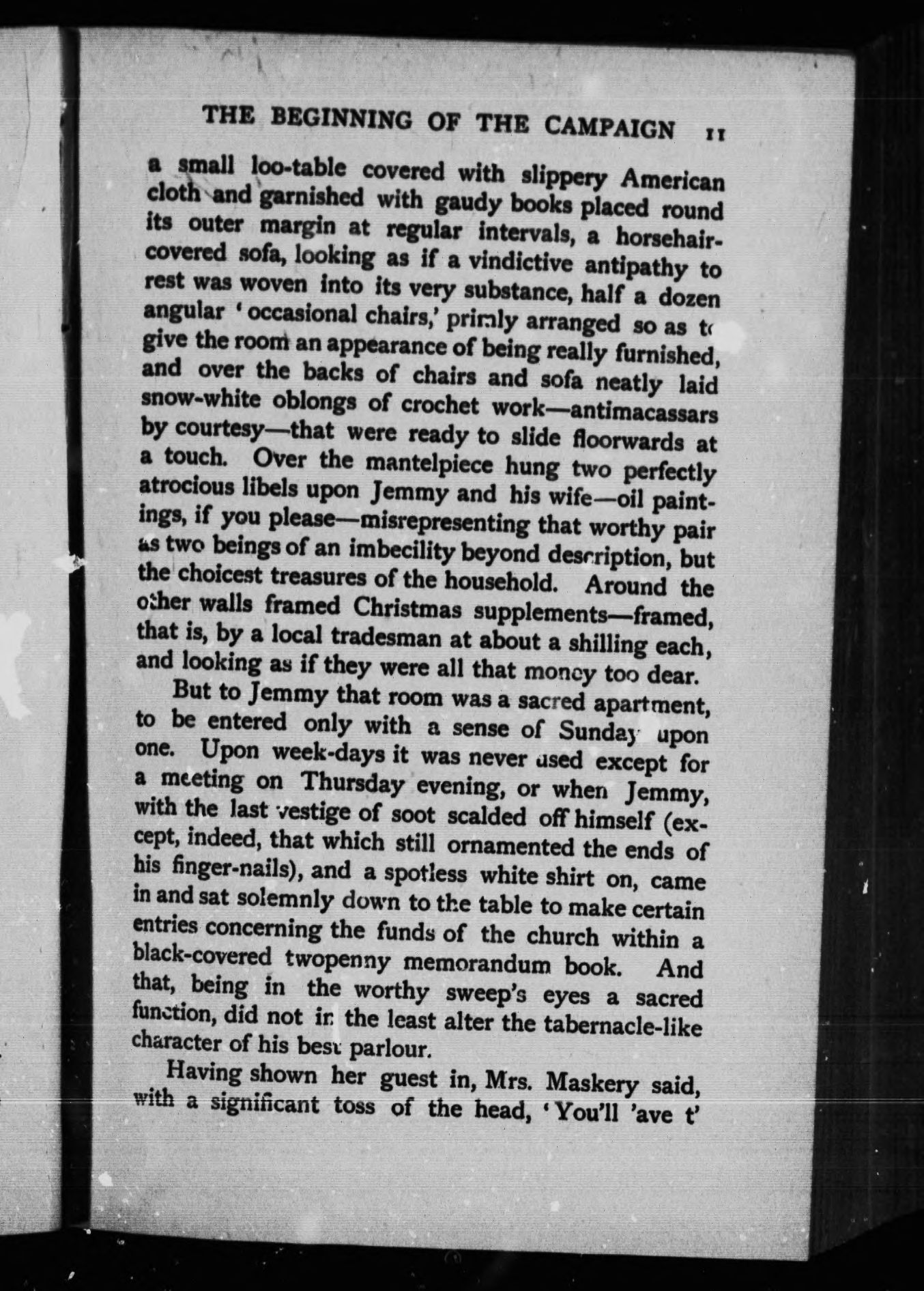 THE BEGINNING OF THE CAMPAIGN 11

a small loo-table covered with slippery American cloth and garnished with gaudy books placed round its outer margin at regular intervals, a horsehair-covered sofa, looking as if a vindictive antipathy to rest was woven into its very substance, half a dozen angular 'occasional chairs,' primly arranged so as to give the room an appearance of being really furnished, and over the backs of chairs and sofa neatly laid snow-white oblongs of crochet work—antimacassars by courtesy—that were ready to slide floorwards at a touch. Over the mantelpiece hung two perfectly atrocious libels upon Jemmy and his wife—oil paintings, if you please—misrepresenting that worthy pair as two beings of an imbecility beyond description, but the choicest treasures of the household. Around the other walls framed Christmas supplements—framed, that is, by a local tradesman at about a shilling each, and looking as if they were all that money too dear.

But to Jemmy that room was a sacred apartment, to be entered only with a sense of Sunday upon one. Upon week-days it was never used except for a meeting on Thursday evening, or when Jemmy, with the last vestige of soot scalded off himself (except, indeed, that which still ornamented the ends of his finger-nails), and a spotless white shirt on, came in and sat solemnly down to the table to make certain entries concerning the funds of the church within a black-covered twopenny memorandum book. And that, being in the worthy sweep's eyes a sacred function, did not in the least alter the tabernacle-like character of his best parlour.

Having shown her guest in, Mrs. Maskery said, with a significant toss of the head, 'You'll 'ave t'